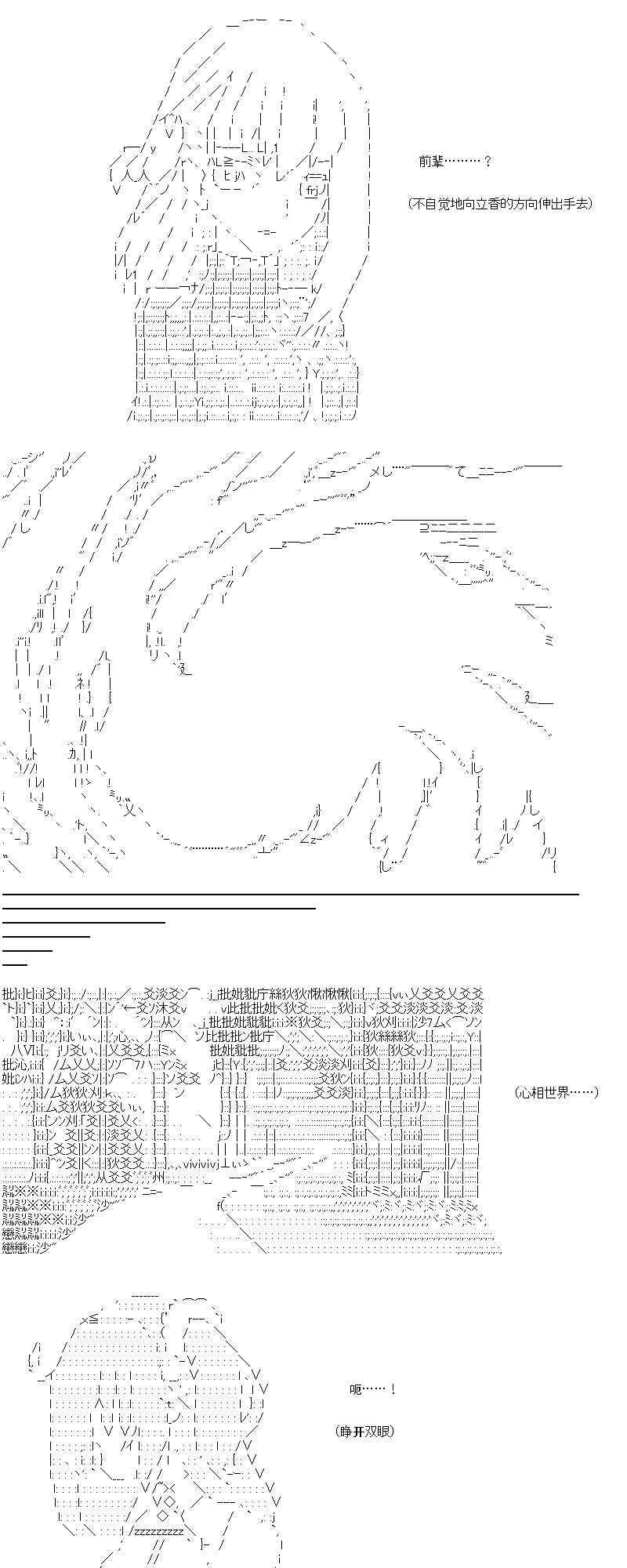 前辈………？

（不自觉地向立香的方向伸出手去）

（心相世界……）

呃……！

（睁开双眼）